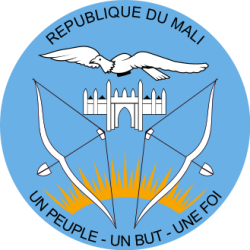 REPUBLIQUE DU MALI

UN PEUPLE - UN BUT - UNE FOI